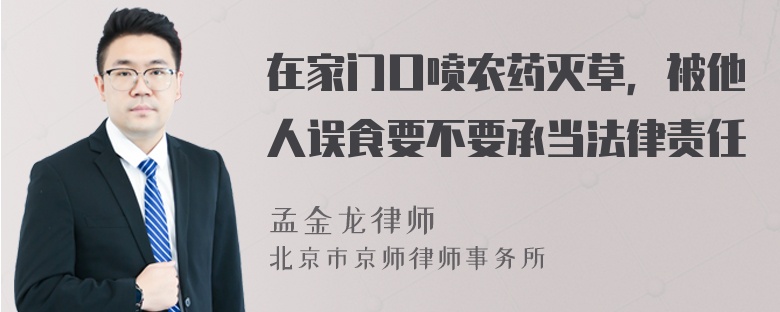 在家门口喷农药灭草，被他人误食要不要承当法律责任

孟金龙律师
北京市京师律师事务所